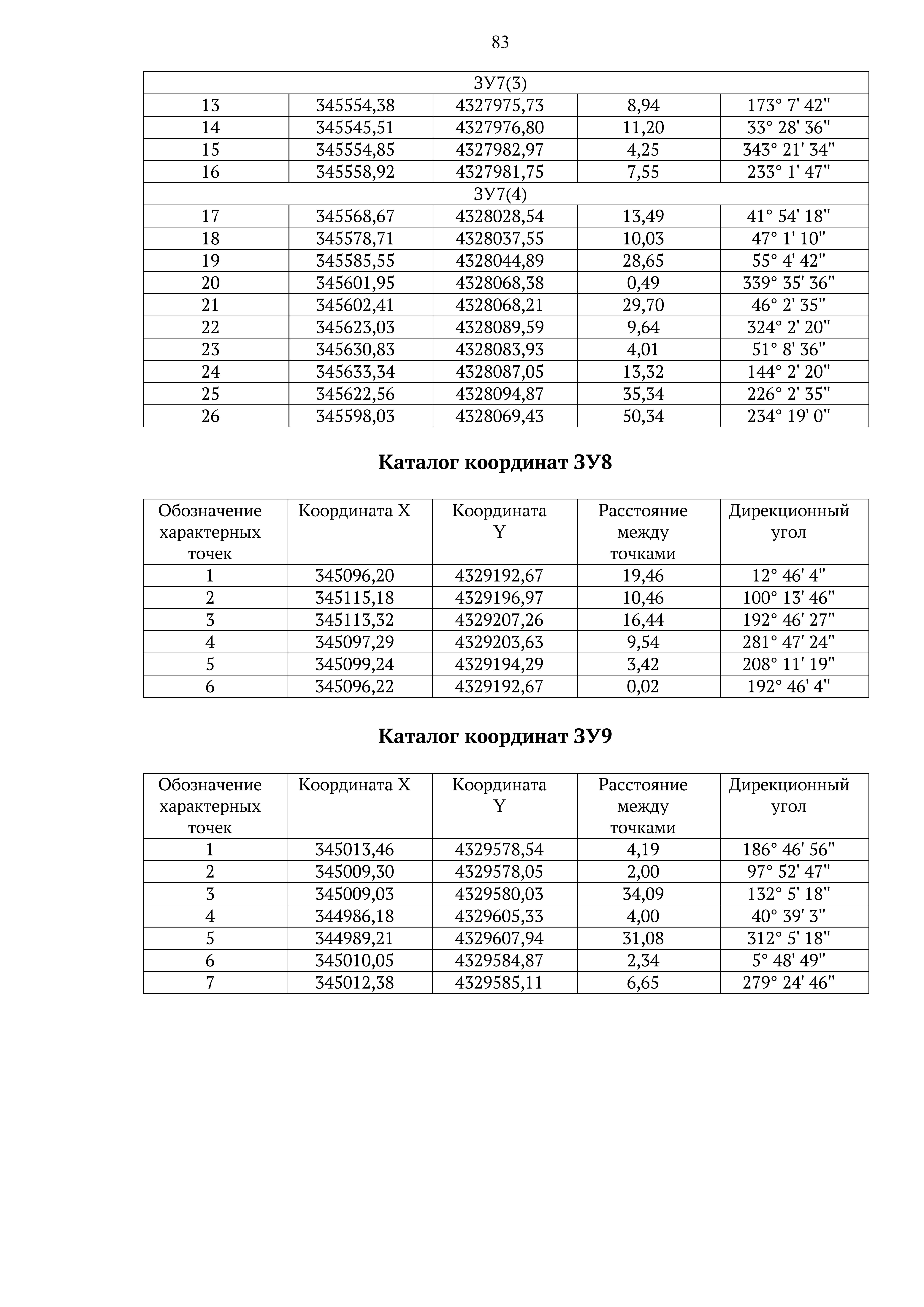 83

| ЗУ7(3) | | | | |
|---|---|---|---|---|
| 13 | 345554,38 | 4327975,73 | 8,94 | 173° 7' 42" |
| 14 | 345545,51 | 4327976,80 | 11,20 | 33° 28' 36" |
| 15 | 345554,85 | 4327982,97 | 4,25 | 343° 21' 34" |
| 16 | 345558,92 | 4327981,75 | 7,55 | 233° 1' 47" |
| ЗУ7(4) | | | | |
| 17 | 345568,67 | 4328028,54 | 13,49 | 41° 54' 18" |
| 18 | 345578,71 | 4328037,55 | 10,03 | 47° 1' 10" |
| 19 | 345585,55 | 4328044,89 | 28,65 | 55° 4' 42" |
| 20 | 345601,95 | 4328068,38 | 0,49 | 339° 35' 36" |
| 21 | 345602,41 | 4328068,21 | 29,70 | 46° 2' 35" |
| 22 | 345623,03 | 4328089,59 | 9,64 | 324° 2' 20" |
| 23 | 345630,83 | 4328083,93 | 4,01 | 51° 8' 36" |
| 24 | 345633,34 | 4328087,05 | 13,32 | 144° 2' 20" |
| 25 | 345622,56 | 4328094,87 | 35,34 | 226° 2' 35" |
| 26 | 345598,03 | 4328069,43 | 50,34 | 234° 19' 0" |

Каталог координат ЗУ8

| Обозначение характерных точек | Координата X | Координата Y | Расстояние между точками | Дирекционный угол |
|---|---|---|---|---|
| 1 | 345096,20 | 4329192,67 | 19,46 | 12° 46' 4" |
| 2 | 345115,18 | 4329196,97 | 10,46 | 100° 13' 46" |
| 3 | 345113,32 | 4329207,26 | 16,44 | 192° 46' 27" |
| 4 | 345097,29 | 4329203,63 | 9,54 | 281° 47' 24" |
| 5 | 345099,24 | 4329194,29 | 3,42 | 208° 11' 19" |
| 6 | 345096,22 | 4329192,67 | 0,02 | 192° 46' 4" |

Каталог координат ЗУ9

| Обозначение характерных точек | Координата X | Координата Y | Расстояние между точками | Дирекционный угол |
|---|---|---|---|---|
| 1 | 345013,46 | 4329578,54 | 4,19 | 186° 46' 56" |
| 2 | 345009,30 | 4329578,05 | 2,00 | 97° 52' 47" |
| 3 | 345009,03 | 4329580,03 | 34,09 | 132° 5' 18" |
| 4 | 344986,18 | 4329605,33 | 4,00 | 40° 39' 3" |
| 5 | 344989,21 | 4329607,94 | 31,08 | 312° 5' 18" |
| 6 | 345010,05 | 4329584,87 | 2,34 | 5° 48' 49" |
| 7 | 345012,38 | 4329585,11 | 6,65 | 279° 24' 46" |